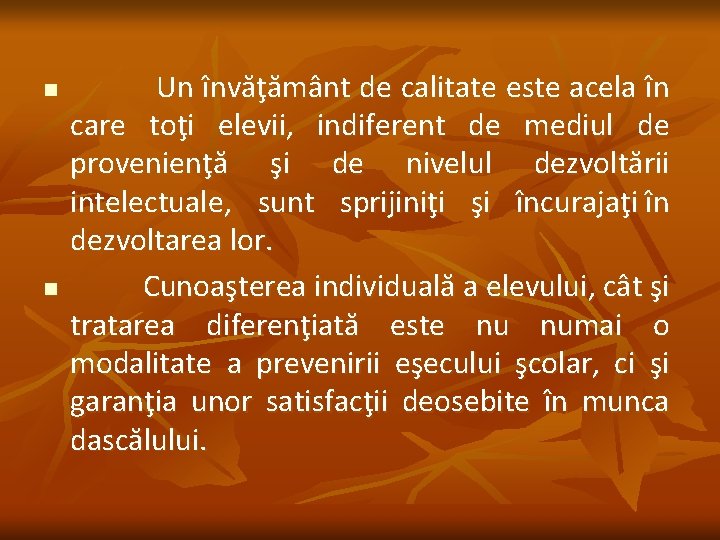 Un învăţământ de calitate este acela în care toţi elevii, indiferent de mediul de provenienţă şi de nivelul dezvoltării intelectuale, sunt sprijiniţi şi încurajaţi în dezvoltarea lor.

Cunoaşterea individuală a elevului, cât şi tratarea diferenţiată este nu numai o modalitate a prevenirii eşecului şcolar, ci şi garanţia unor satisfacţii deosebite în munca dascălului.